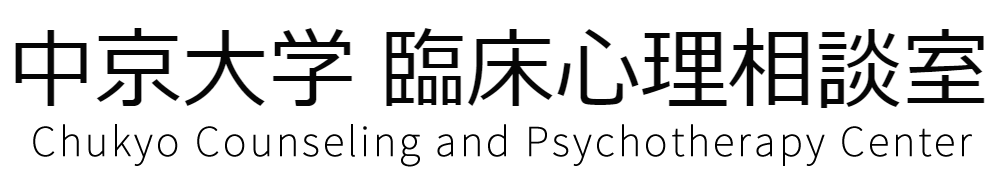 中京大学 臨床心理相談室
Chukyo Counseling and Psychotherapy Center